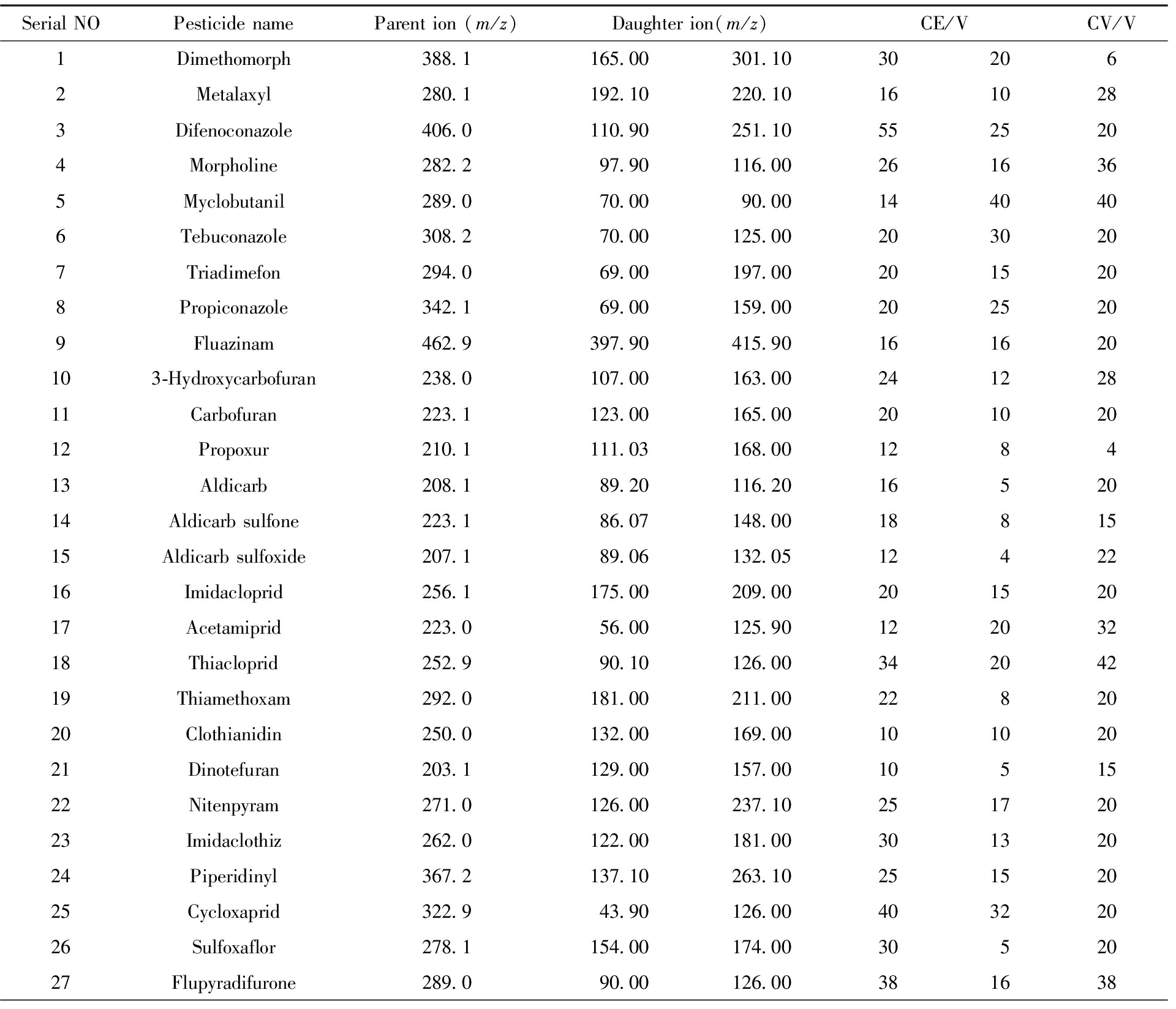 | Serial NO | Pesticide name | Parent ion ($m/z$) | Daughter ion($m/z$) | | CE/V | | CV/V |
|---|---|---|---|---|---|---|---|
| 1 | Dimethomorph | 388.1 | 165.00 | 301.10 | 30 | 20 | 6 |
| 2 | Metalaxyl | 280.1 | 192.10 | 220.10 | 16 | 10 | 28 |
| 3 | Difenoconazole | 406.0 | 110.90 | 251.10 | 55 | 25 | 20 |
| 4 | Morpholine | 282.2 | 97.90 | 116.00 | 26 | 16 | 36 |
| 5 | Myclobutanil | 289.0 | 70.00 | 90.00 | 14 | 40 | 40 |
| 6 | Tebuconazole | 308.2 | 70.00 | 125.00 | 20 | 30 | 20 |
| 7 | Triadimefon | 294.0 | 69.00 | 197.00 | 20 | 15 | 20 |
| 8 | Propiconazole | 342.1 | 69.00 | 159.00 | 20 | 25 | 20 |
| 9 | Fluazinam | 462.9 | 397.90 | 415.90 | 16 | 16 | 20 |
| 10 | 3-Hydroxycarbofuran | 238.0 | 107.00 | 163.00 | 24 | 12 | 28 |
| 11 | Carbofuran | 223.1 | 123.00 | 165.00 | 20 | 10 | 20 |
| 12 | Propoxur | 210.1 | 111.03 | 168.00 | 12 | 8 | 4 |
| 13 | Aldicarb | 208.1 | 89.20 | 116.20 | 16 | 5 | 20 |
| 14 | Aldicarb sulfone | 223.1 | 86.07 | 148.00 | 18 | 8 | 15 |
| 15 | Aldicarb sulfoxide | 207.1 | 89.06 | 132.05 | 12 | 4 | 22 |
| 16 | Imidacloprid | 256.1 | 175.00 | 209.00 | 20 | 15 | 20 |
| 17 | Acetamiprid | 223.0 | 56.00 | 125.90 | 12 | 20 | 32 |
| 18 | Thiacloprid | 252.9 | 90.10 | 126.00 | 34 | 20 | 42 |
| 19 | Thiamethoxam | 292.0 | 181.00 | 211.00 | 22 | 8 | 20 |
| 20 | Clothianidin | 250.0 | 132.00 | 169.00 | 10 | 10 | 20 |
| 21 | Dinotefuran | 203.1 | 129.00 | 157.00 | 10 | 5 | 15 |
| 22 | Nitenpyram | 271.0 | 126.00 | 237.10 | 25 | 17 | 20 |
| 23 | Imidaclothiz | 262.0 | 122.00 | 181.00 | 30 | 13 | 20 |
| 24 | Piperidinyl | 367.2 | 137.10 | 263.10 | 25 | 15 | 20 |
| 25 | Cycloxaprid | 322.9 | 43.90 | 126.00 | 40 | 32 | 20 |
| 26 | Sulfoxaflor | 278.1 | 154.00 | 174.00 | 30 | 5 | 20 |
| 27 | Flupyradifurone | 289.0 | 90.00 | 126.00 | 38 | 16 | 38 |